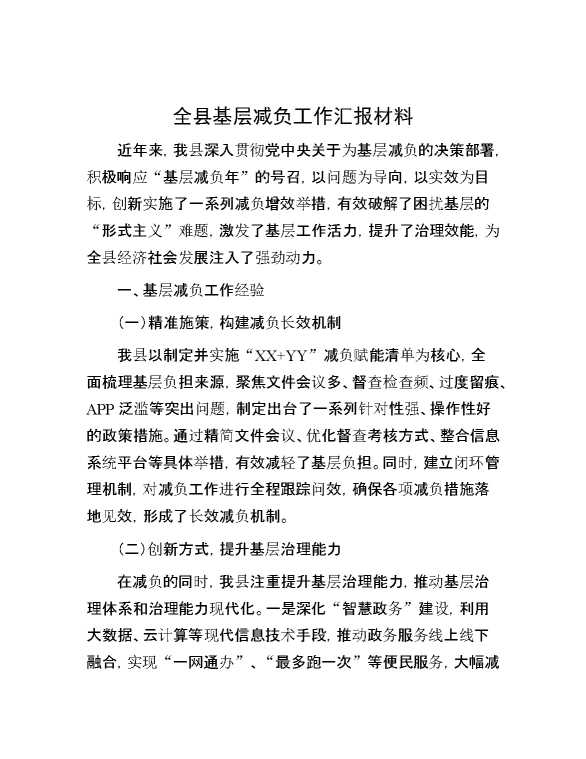 全县基层减负工作汇报材料

近年来，我县深入贯彻党中央关于为基层减负的决策部署，积极响应“基层减负年”的号召，以问题为导向，以实效为目标，创新实施了一系列减负增效举措，有效破解了困扰基层的“形式主义”难题，激发了基层工作活力，提升了治理效能，为全县经济社会发展注入了强劲动力。

一、基层减负工作经验

（一）精准施策，构建减负长效机制

我县以制定并实施“XX+YY”减负赋能清单为核心，全面梳理基层负担来源，聚焦文件会议多、督查检查频、过度留痕、APP泛滥等突出问题，制定出台了一系列针对性强、操作性好的政策措施。通过精简文件会议、优化督查考核方式、整合信息系统平台等具体举措，有效减轻了基层负担。同时，建立闭环管理机制，对减负工作进行全程跟踪问效，确保各项减负措施落地见效，形成了长效减负机制。

（二）创新方式，提升基层治理能力

在减负的同时，我县注重提升基层治理能力，推动基层治理体系和治理能力现代化。一是深化“智慧政务”建设，利用大数据、云计算等现代信息技术手段，推动政务服务线上线下融合，实现“一网通办”、“最多跑一次”等便民服务，大幅减